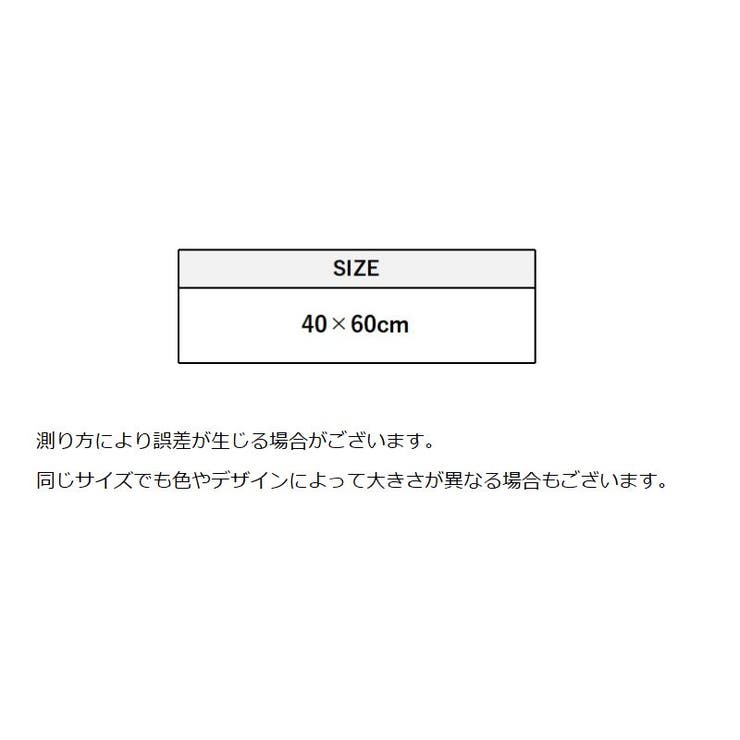 | SIZE |
|---|
| 40×60cm |

測り方により誤差が生じる場合がございます。

同じサイズでも色やデザインによって大きさが異なる場合もございます。